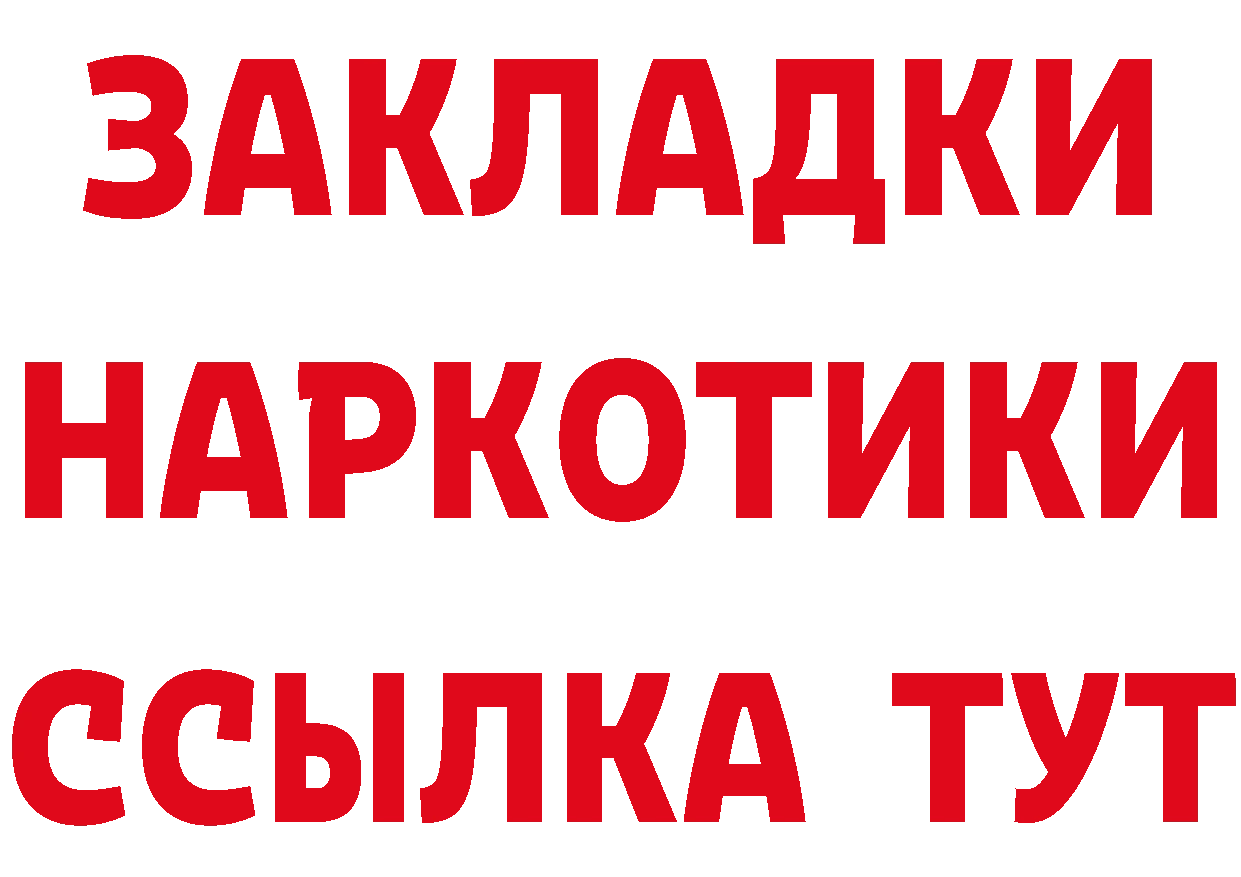 ЗАКЛАДКИ НАРКОТИКИ ССЫЛКА ТУТ